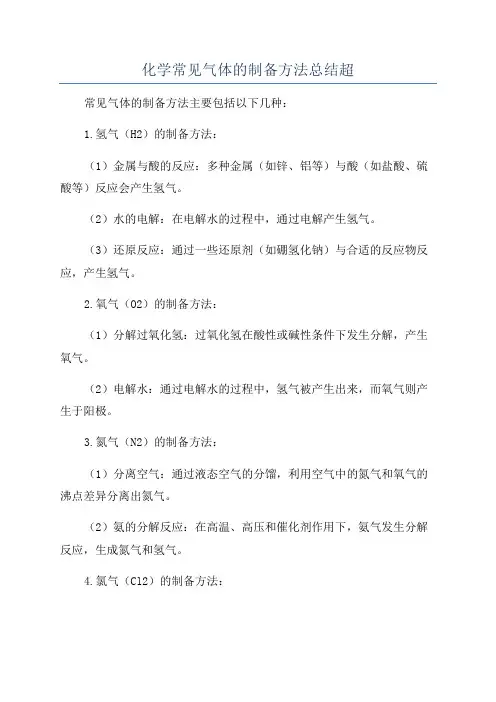 化学常见气体的制备方法总结超

常见气体的制备方法主要包括以下几种：

1.氢气（H2）的制备方法：

（1）金属与酸的反应：多种金属（如锌、铝等）与酸（如盐酸、硫酸等）反应会产生氢气。

（2）水的电解：在电解水的过程中，通过电解产生氢气。

（3）还原反应：通过一些还原剂（如硼氢化钠）与合适的反应物反应，产生氢气。

2.氧气（O2）的制备方法：

（1）分解过氧化氢：过氧化氢在酸性或碱性条件下发生分解，产生氧气。

（2）电解水：通过电解水的过程中，氢气被产生出来，而氧气则产生于阳极。

3.氮气（N2）的制备方法：

（1）分离空气：通过液态空气的分馏，利用空气中的氮气和氧气的沸点差异分离出氮气。

（2）氨的分解反应：在高温、高压和催化剂作用下，氨气发生分解反应，生成氮气和氢气。

4.氯气（Cl2）的制备方法：